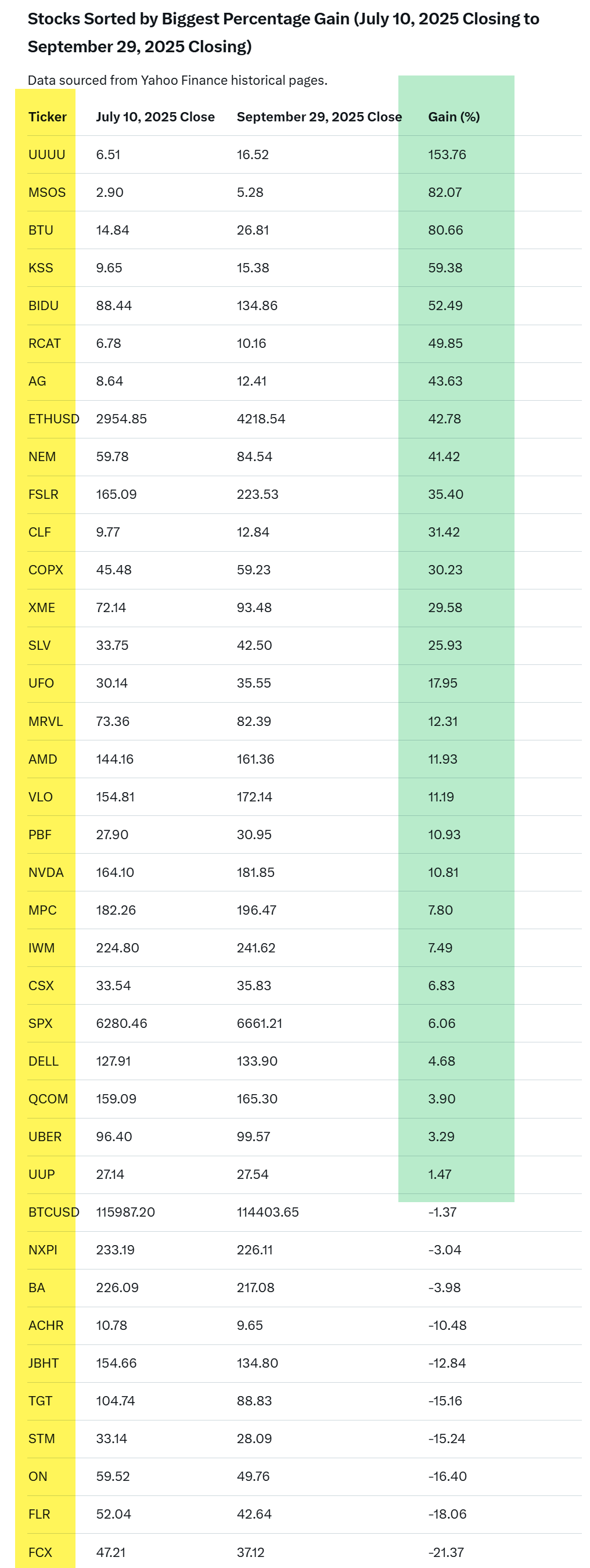 Stocks Sorted by Biggest Percentage Gain (July 10, 2025 Closing to September 29, 2025 Closing)

Data sourced from Yahoo Finance historical pages.

| Ticker | July 10, 2025 Close | September 29, 2025 Close | Gain (%) |
|---|---|---|---|
| UUUU | 6.51 | 16.52 | 153.76 |
| MSOS | 2.90 | 5.28 | 82.07 |
| BTU | 14.84 | 26.81 | 80.66 |
| KSS | 9.65 | 15.38 | 59.38 |
| BIDU | 88.44 | 134.86 | 52.49 |
| RCAT | 6.78 | 10.16 | 49.85 |
| AG | 8.64 | 12.41 | 43.63 |
| ETHUSD | 2954.85 | 4218.54 | 42.78 |
| NEM | 59.78 | 84.54 | 41.42 |
| FSLR | 165.09 | 223.53 | 35.40 |
| CLF | 9.77 | 12.84 | 31.42 |
| COPX | 45.48 | 59.23 | 30.23 |
| XME | 72.14 | 93.48 | 29.58 |
| SLV | 33.75 | 42.50 | 25.93 |
| UFO | 30.14 | 35.55 | 17.95 |
| MRVL | 73.36 | 82.39 | 12.31 |
| AMD | 144.16 | 161.36 | 11.93 |
| VLO | 154.81 | 172.14 | 11.19 |
| PBF | 27.90 | 30.95 | 10.93 |
| NVDA | 164.10 | 181.85 | 10.81 |
| MPC | 182.26 | 196.47 | 7.80 |
| IWM | 224.80 | 241.62 | 7.49 |
| CSX | 33.54 | 35.83 | 6.83 |
| SPX | 6280.46 | 6661.21 | 6.06 |
| DELL | 127.91 | 133.90 | 4.68 |
| QCOM | 159.09 | 165.30 | 3.90 |
| UBER | 96.40 | 99.57 | 3.29 |
| UUP | 27.14 | 27.54 | 1.47 |
| BTCUSD | 115987.20 | 114403.65 | -1.37 |
| NXPI | 233.19 | 226.11 | -3.04 |
| BA | 226.09 | 217.08 | -3.98 |
| ACHR | 10.78 | 9.65 | -10.48 |
| JBHT | 154.66 | 134.80 | -12.84 |
| TGT | 104.74 | 88.83 | -15.16 |
| STM | 33.14 | 28.09 | -15.24 |
| ON | 59.52 | 49.76 | -16.40 |
| FLR | 52.04 | 42.64 | -18.06 |
| FCX | 47.21 | 37.12 | -21.37 |